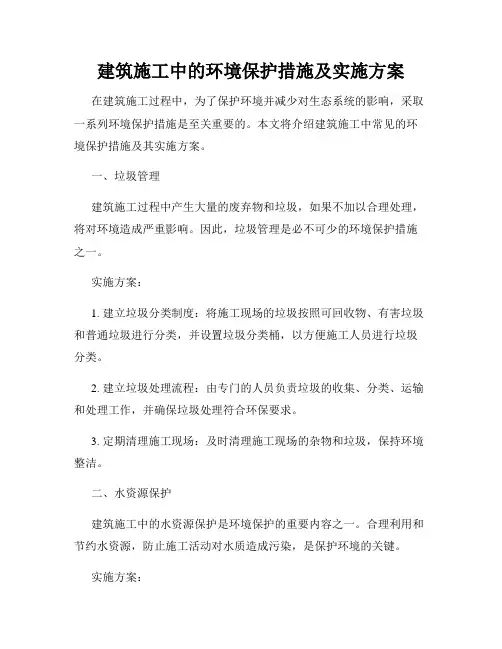 建筑施工中的环境保护措施及实施方案

在建筑施工过程中，为了保护环境并减少对生态系统的影响，采取一系列环境保护措施是至关重要的。本文将介绍建筑施工中常见的环境保护措施及其实施方案。

一、垃圾管理

建筑施工过程中产生大量的废弃物和垃圾，如果不加以合理处理，将对环境造成严重影响。因此，垃圾管理是必不可少的环境保护措施之一。

实施方案：

1. 建立垃圾分类制度：将施工现场的垃圾按照可回收物、有害垃圾和普通垃圾进行分类，并设置垃圾分类桶，以方便施工人员进行垃圾分类。

2. 建立垃圾处理流程：由专门的人员负责垃圾的收集、分类、运输和处理工作，并确保垃圾处理符合环保要求。

3. 定期清理施工现场：及时清理施工现场的杂物和垃圾，保持环境整洁。

二、水资源保护

建筑施工中的水资源保护是环境保护的重要内容之一。合理利用和节约水资源，防止施工活动对水质造成污染，是保护环境的关键。

实施方案：